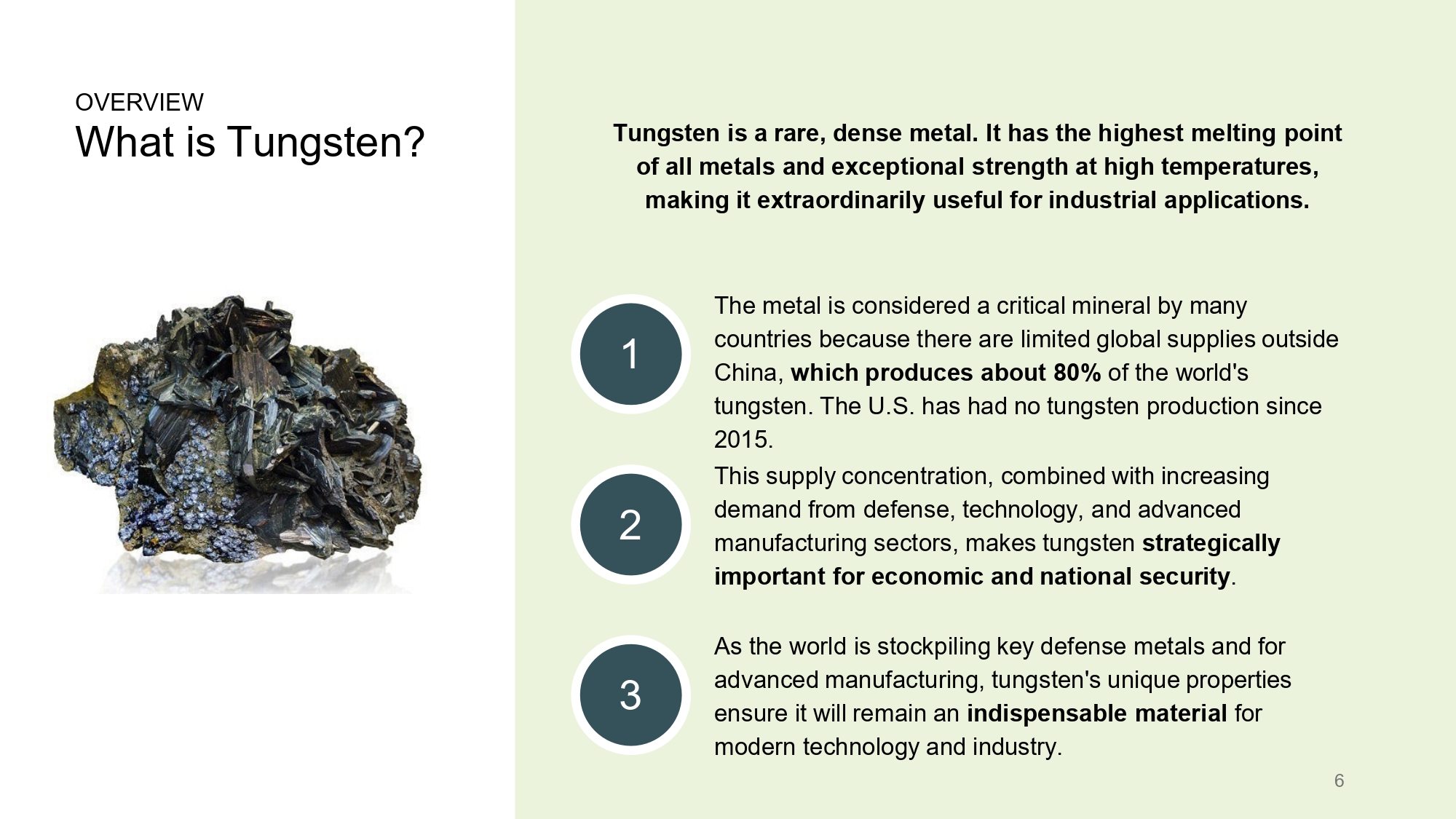 OVERVIEW
What is Tungsten?

Tungsten is a rare, dense metal. It has the highest melting point of all metals and exceptional strength at high temperatures, making it extraordinarily useful for industrial applications.

1

The metal is considered a critical mineral by many countries because there are limited global supplies outside China, which produces about 80% of the world's tungsten. The U.S. has had no tungsten production since 2015.

2

This supply concentration, combined with increasing demand from defense, technology, and advanced manufacturing sectors, makes tungsten strategically important for economic and national security.

3

As the world is stockpiling key defense metals and for advanced manufacturing, tungsten's unique properties ensure it will remain an indispensable material for modern technology and industry.

6